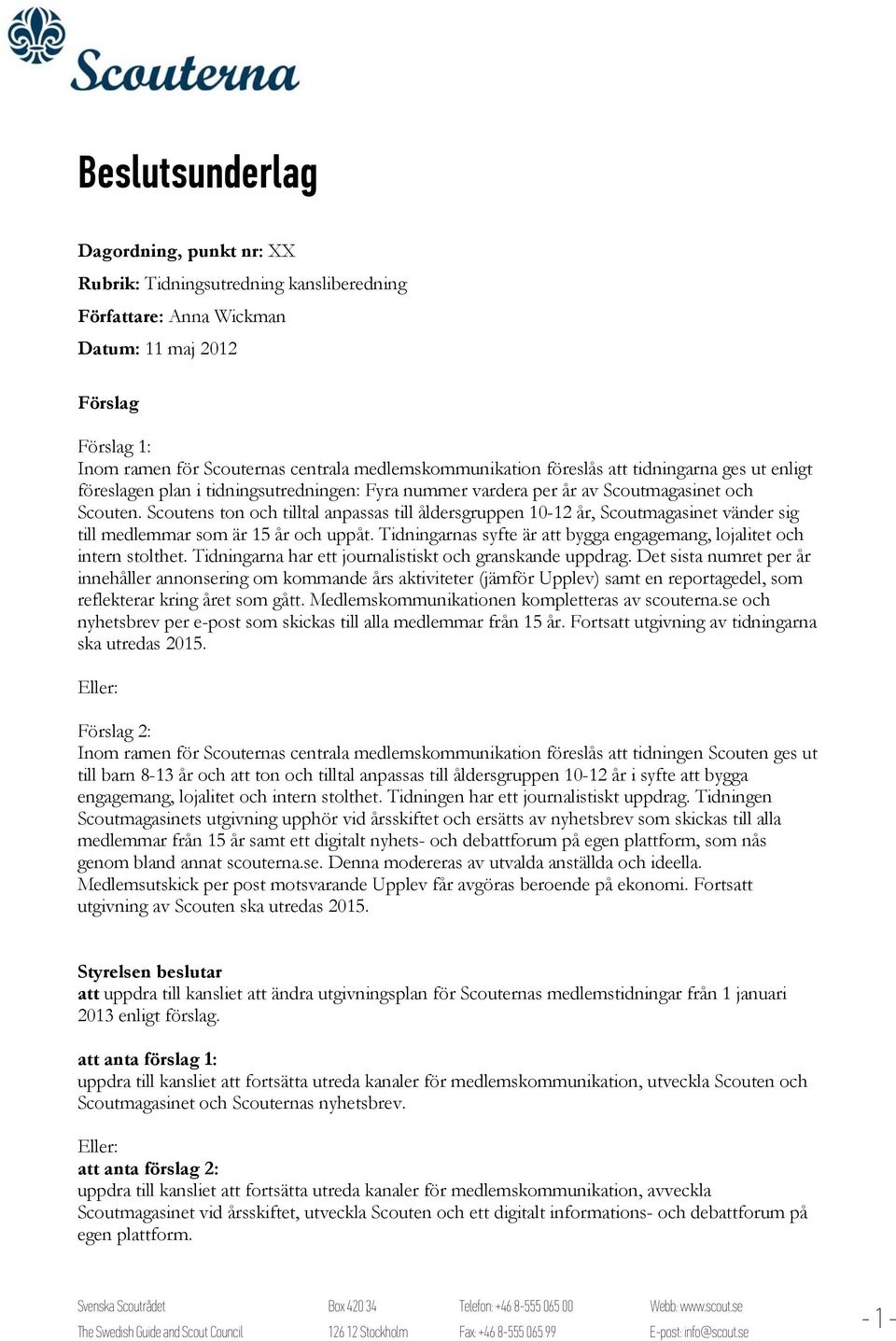 Scouterna

Beslutsunderlag

Dagordning, punkt nr: XX

Rubrik: Tidningsutredning kansliberedning

Författare: Anna Wickman

Datum: 11 maj 2012

Förslag

Förslag 1:
Inom ramen för Scouternas centrala medlemskommunikation föreslås att tidningarna ges ut enligt föreslagen plan i tidningsutredningen: Fyra nummer vardera per år av Scoutmagasinet och Scouten. Scoutens ton och tilltal anpassas till åldersgruppen 10-12 år, Scoutmagasinet vänder sig till medlemmar som är 15 år och uppåt. Tidningarnas syfte är att bygga engagemang, lojalitet och intern stolthet. Tidningarna har ett journalistiskt och granskande uppdrag. Det sista numret per år innehåller annonsering om kommande års aktiviteter (jämför Upplev) samt en reportagedel, som reflekterar kring året som gått. Medlemskommunikationen kompletteras av scouterna.se och nyhetsbrev per e-post som skickas till alla medlemmar från 15 år. Fortsatt utgivning av tidningarna ska utredas 2015.

Eller:

Förslag 2:
Inom ramen för Scouternas centrala medlemskommunikation föreslås att tidningen Scouten ges ut till barn 8-13 år och att ton och tilltal anpassas till åldersgruppen 10-12 år i syfte att bygga engagemang, lojalitet och intern stolthet. Tidningen har ett journalistiskt uppdrag. Tidningen Scoutmagasinets utgivning upphör vid årsskiftet och ersätts av nyhetsbrev som skickas till alla medlemmar från 15 år samt ett digitalt nyhets- och debattforum på egen plattform, som nås genom bland annat scouterna.se. Denna modereras av utvalda anställda och ideella. Medlemsutskick per post motsvarande Upplev får avgöras beroende på ekonomi. Fortsatt utgivning av Scouten ska utredas 2015.

Styrelsen beslutar
att uppdra till kansliet att ändra utgivningsplan för Scouternas medlemstidningar från 1 januari 2013 enligt förslag.

att anta förslag 1:
uppdra till kansliet att fortsätta utreda kanaler för medlemskommunikation, utveckla Scouten och Scoutmagasinet och Scouternas nyhetsbrev.

Eller:
att anta förslag 2:
uppdra till kansliet att fortsätta utreda kanaler för medlemskommunikation, avveckla Scoutmagasinet vid årsskiftet, utveckla Scouten och ett digitalt informations- och debattforum på egen plattform.

Svenska Scoutrådet
The Swedish Guide and Scout Council
Box 420 34
126 12 Stockholm
Telefon: +46 8-555 065 00
Fax: +46 8-555 065 99
Webb: www.scout.se
E-post: info@scout.se
- 1 -